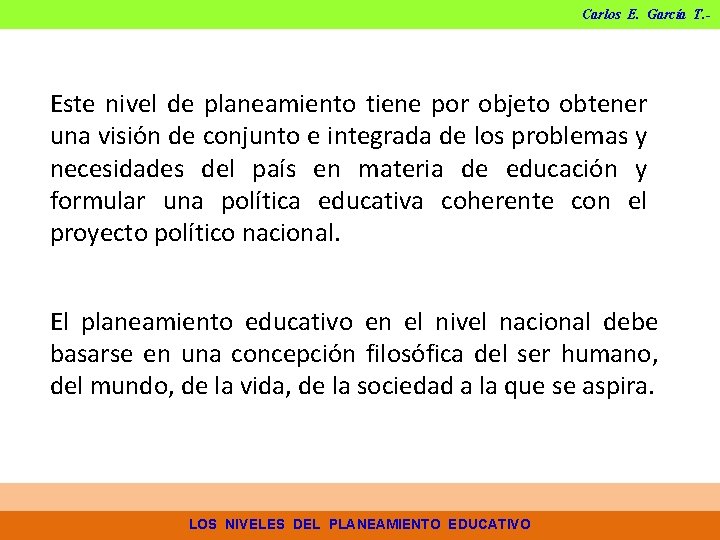 Carlos E. García T.-

Este nivel de planeamiento tiene por objeto obtener una visión de conjunto e integrada de los problemas y necesidades del país en materia de educación y formular una política educativa coherente con el proyecto político nacional.

El planeamiento educativo en el nivel nacional debe basarse en una concepción filosófica del ser humano, del mundo, de la vida, de la sociedad a la que se aspira.

LOS NIVELES DEL PLANEAMIENTO EDUCATIVO